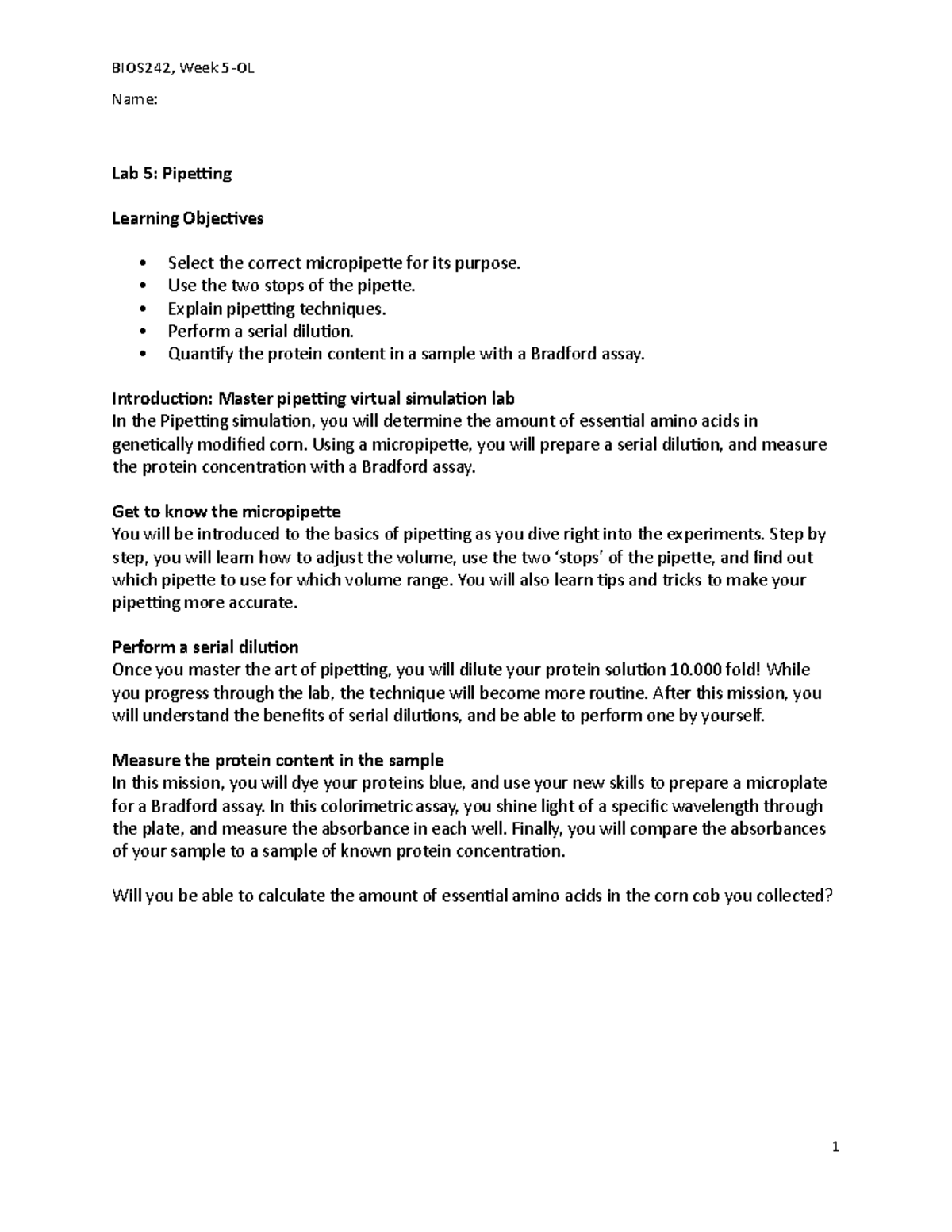 BIOS242, Week 5-OL

Name:

Lab 5: Pipetting

Learning Objectives

• Select the correct micropipette for its purpose.
• Use the two stops of the pipette.
• Explain pipetting techniques.
• Perform a serial dilution.
• Quantify the protein content in a sample with a Bradford assay.

Introduction: Master pipetting virtual simulation lab
In the Pipetting simulation, you will determine the amount of essential amino acids in genetically modified corn. Using a micropipette, you will prepare a serial dilution, and measure the protein concentration with a Bradford assay.

Get to know the micropipette
You will be introduced to the basics of pipetting as you dive right into the experiments. Step by step, you will learn how to adjust the volume, use the two 'stops' of the pipette, and find out which pipette to use for which volume range. You will also learn tips and tricks to make your pipetting more accurate.

Perform a serial dilution
Once you master the art of pipetting, you will dilute your protein solution 10.000 fold! While you progress through the lab, the technique will become more routine. After this mission, you will understand the benefits of serial dilutions, and be able to perform one by yourself.

Measure the protein content in the sample
In this mission, you will dye your proteins blue, and use your new skills to prepare a microplate for a Bradford assay. In this colorimetric assay, you shine light of a specific wavelength through the plate, and measure the absorbance in each well. Finally, you will compare the absorbances of your sample to a sample of known protein concentration.

Will you be able to calculate the amount of essential amino acids in the corn cob you collected?

1